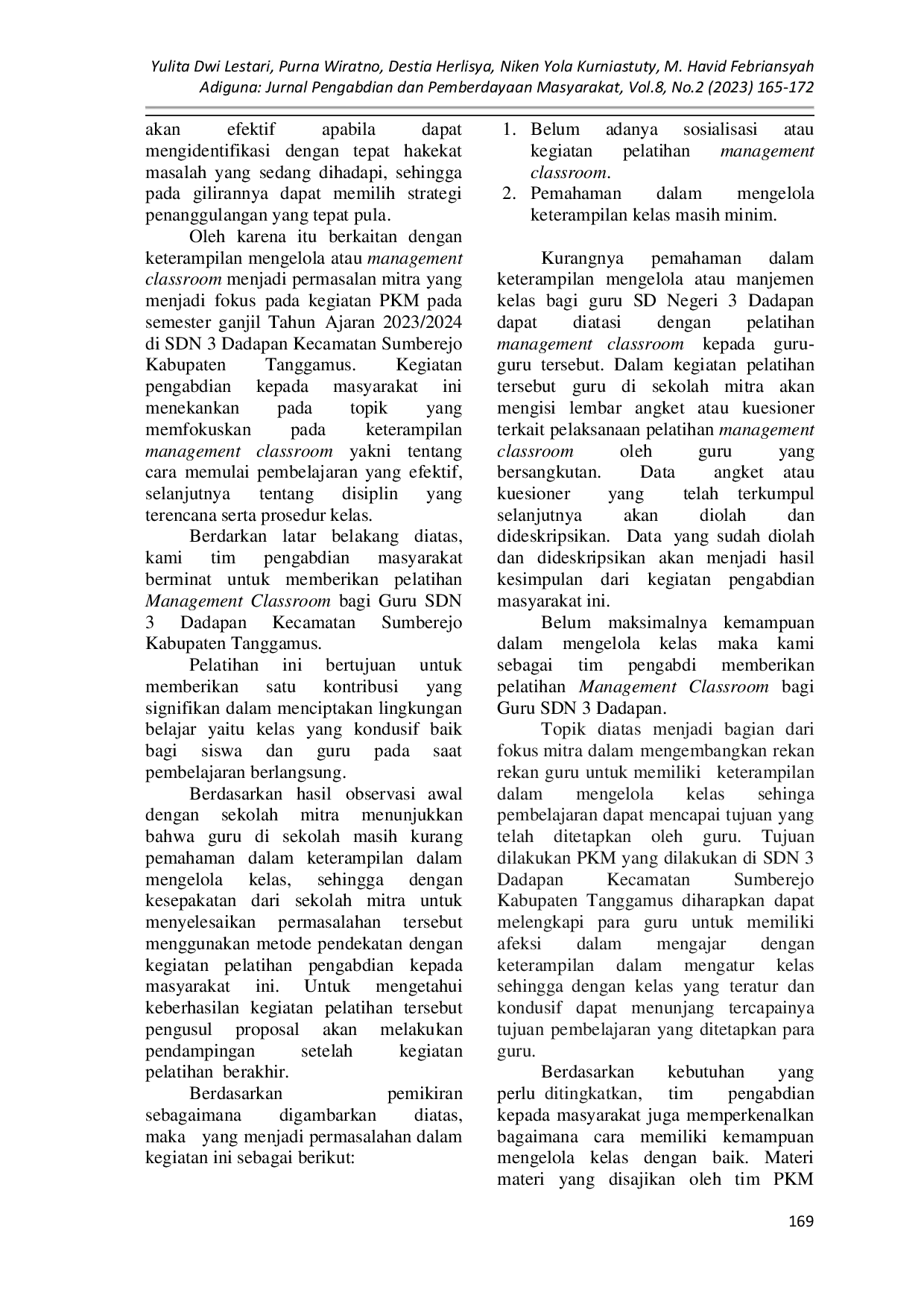 Yulita Dwi Lestari, Purna Wiratno, Destia Herlisya, Niken Yola Kurniastuty, M. Havid Febriansyah
Adiguna: Jurnal Pengabdian dan Pemberdayaan Masyarakat, Vol.8, No.2 (2023) 165-172

akan efektif apabila dapat mengidentifikasi dengan tepat hakekat masalah yang sedang dihadapi, sehingga pada gilirannya dapat memilih strategi penanggulangan yang tepat pula.

Oleh karena itu berkaitan dengan keterampilan mengelola atau management classroom menjadi permasalan mitra yang menjadi fokus pada kegiatan PKM pada semester ganjil Tahun Ajaran 2023/2024 di SDN 3 Dadapan Kecamatan Sumberejo Kabupaten Tanggamus. Kegiatan pengabdian kepada masyarakat ini menekankan pada topik yang memfokuskan pada keterampilan management classroom yakni tentang cara memulai pembelajaran yang efektif, selanjutnya tentang disiplin yang terencana serta prosedur kelas.

Berdarkan latar belakang diatas, kami tim pengabdian masyarakat berminat untuk memberikan pelatihan Management Classroom bagi Guru SDN 3 Dadapan Kecamatan Sumberejo Kabupaten Tanggamus.

Pelatihan ini bertujuan untuk memberikan satu kontribusi yang signifikan dalam menciptakan lingkungan belajar yaitu kelas yang kondusif baik bagi siswa dan guru pada saat pembelajaran berlangsung.

Berdasarkan hasil observasi awal dengan sekolah mitra menunjukkan bahwa guru di sekolah masih kurang pemahaman dalam keterampilan dalam mengelola kelas, sehingga dengan kesepakatan dari sekolah mitra untuk menyelesaikan permasalahan tersebut menggunakan metode pendekatan dengan kegiatan pelatihan pengabdian kepada masyarakat ini. Untuk mengetahui keberhasilan kegiatan pelatihan tersebut pengusul proposal akan melakukan pendampingan setelah kegiatan pelatihan berakhir.

Berdasarkan pemikiran sebagaimana digambarkan diatas, maka yang menjadi permasalahan dalam kegiatan ini sebagai berikut:

1. Belum adanya sosialisasi atau kegiatan pelatihan management classroom.
2. Pemahaman dalam mengelola keterampilan kelas masih minim.

Kurangnya pemahaman dalam keterampilan mengelola atau manjemen kelas bagi guru SD Negeri 3 Dadapan dapat diatasi dengan pelatihan management classroom kepada guru-guru tersebut. Dalam kegiatan pelatihan tersebut guru di sekolah mitra akan mengisi lembar angket atau kuesioner terkait pelaksanaan pelatihan management classroom oleh guru yang bersangkutan. Data angket atau kuesioner yang telah terkumpul selanjutnya akan diolah dan dideskripsikan. Data yang sudah diolah dan dideskripsikan akan menjadi hasil kesimpulan dari kegiatan pengabdian masyarakat ini.

Belum maksimalnya kemampuan dalam mengelola kelas maka kami sebagai tim pengabdi memberikan pelatihan Management Classroom bagi Guru SDN 3 Dadapan.

Topik diatas menjadi bagian dari fokus mitra dalam mengembangkan rekan rekan guru untuk memiliki keterampilan dalam mengelola kelas sehinga pembelajaran dapat mencapai tujuan yang telah ditetapkan oleh guru. Tujuan dilakukan PKM yang dilakukan di SDN 3 Dadapan Kecamatan Sumberejo Kabupaten Tanggamus diharapkan dapat melengkapi para guru untuk memiliki afeksi dalam mengajar dengan keterampilan dalam mengatur kelas sehingga dengan kelas yang teratur dan kondusif dapat menunjang tercapainya tujuan pembelajaran yang ditetapkan para guru.

Berdasarkan kebutuhan yang perlu ditingkatkan, tim pengabdian kepada masyarakat juga memperkenalkan bagaimana cara memiliki kemampuan mengelola kelas dengan baik. Materi materi yang disajikan oleh tim PKM

169